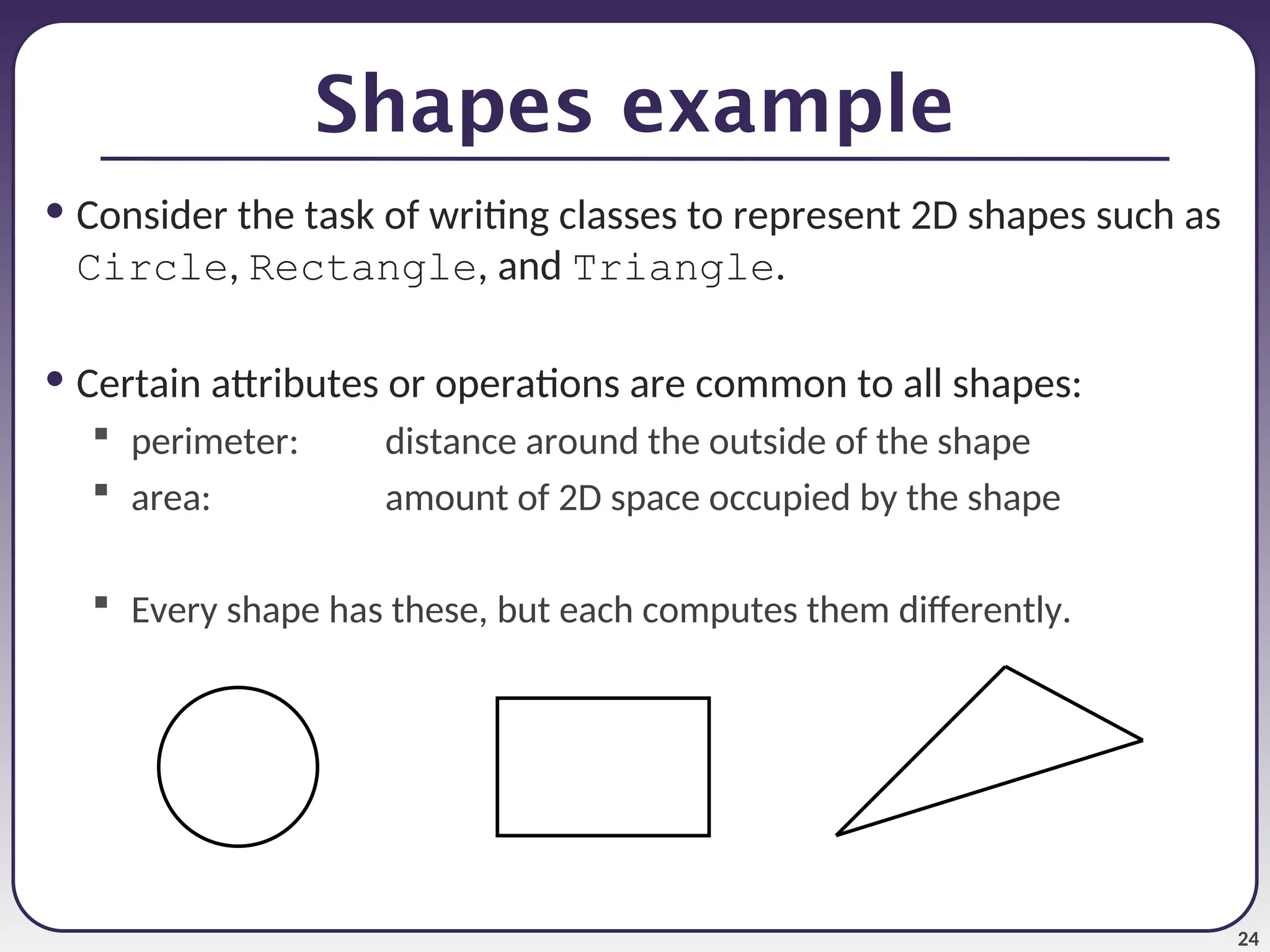 Shapes example

• Consider the task of writing classes to represent 2D shapes such as Circle, Rectangle, and Triangle.

• Certain attributes or operations are common to all shapes:
  ▪ perimeter: distance around the outside of the shape
  ▪ area: amount of 2D space occupied by the shape

  ▪ Every shape has these, but each computes them differently.

24